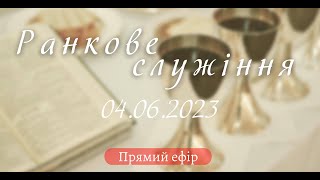 Ранкове служіння

04.06.2023

Прямий ефір